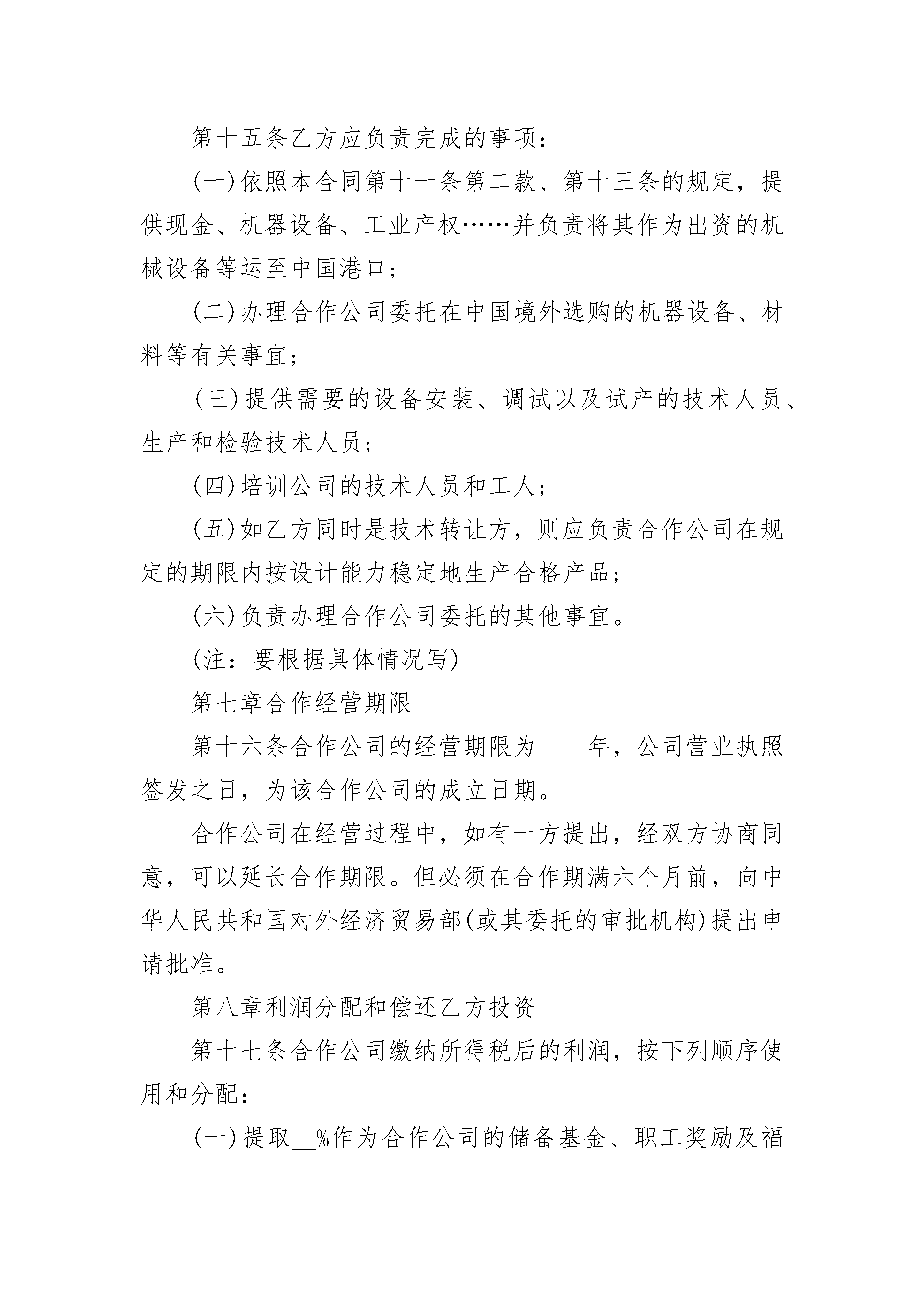 第十五条乙方应负责完成的事项：

(一)依照本合同第十一条第二款、第十三条的规定，提供现金、机器设备、工业产权……并负责将其作为出资的机械设备等运至中国港口；

(二)办理合作公司委托在中国境外选购的机器设备、材料等有关事宜；

(三)提供需要的设备安装、调试以及试产的技术人员、生产和检验技术人员；

(四)培训公司的技术人员和工人；

(五)如乙方同时是技术转让方，则应负责合作公司在规定的期限内按设计能力稳定地生产合格产品；

(六)负责办理合作公司委托的其他事宜。

(注：要根据具体情况写)

第七章合作经营期限

第十六条合作公司的经营期限为____年，公司营业执照签发之日，为该合作公司的成立日期。

合作公司在经营过程中，如有一方提出，经双方协商同意，可以延长合作期限。但必须在合作期满六个月前，向中华人民共和国对外经济贸易部(或其委托的审批机构)提出申请批准。

第八章利润分配和偿还乙方投资

第十七条合作公司缴纳所得税后的利润，按下列顺序使用和分配：

(一)提取__%作为合作公司的储备基金、职工奖励及福